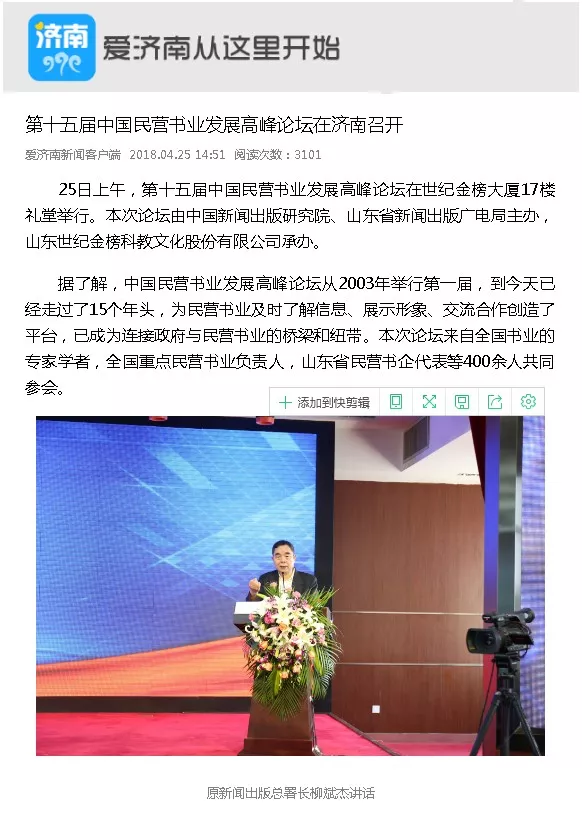 济南

爱济南从这里开始

第十五届中国民营书业发展高峰论坛在济南召开

爱济南新闻客户端 2018.04.25 14:51 阅读次数：3101

25日上午，第十五届中国民营书业发展高峰论坛在世纪金榜大厦17楼礼堂举行。本次论坛由中国新闻出版研究院、山东省新闻出版广电局主办，山东世纪金榜科教文化股份有限公司承办。

据了解，中国民营书业发展高峰论坛从2003年举行第一届，到今天已经走过了15个年头，为民营书业及时了解信息、展示形象、交流合作创造了平台，已成为连接政府与民营书业的桥梁和纽带。本次论坛来自全国书业的专家学者，全国重点民营书业负责人，山东省民营书企代表等400余人共同参会。

添加到快剪辑

原新闻出版总署长柳斌杰讲话